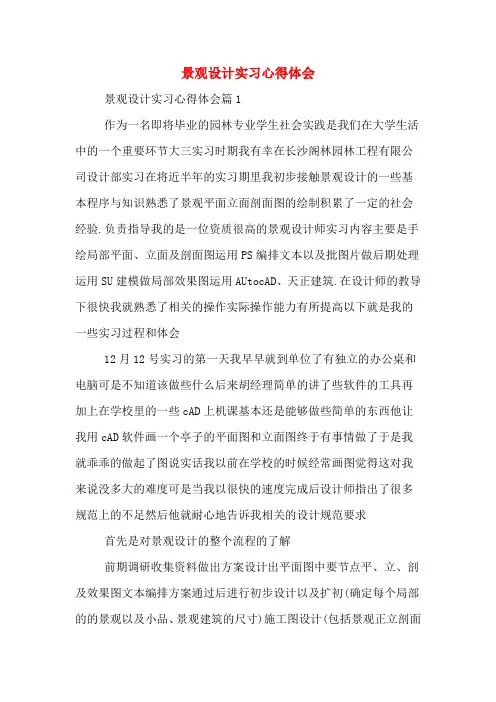 景观设计实习心得体会

景观设计实习心得体会篇1

作为一名即将毕业的园林专业学生社会实践是我们在大学生活中的一个重要环节大三实习时期我有幸在长沙阁林园林工程有限公司设计部实习在将近半年的实习期里我初步接触景观设计的一些基本程序与知识熟悉了景观平面立面剖面图的绘制积累了一定的社会经验.负责指导我的是一位资质很高的景观设计师实习内容主要是手绘局部平面、立面及剖面图运用PS编排文本以及批图片做后期处理运用SU建模做局部效果图运用AUtocAD、天正建筑.在设计师的教导下很快我就熟悉了相关的操作实际操作能力有所提高以下就是我的一些实习过程和体会

12月12号实习的第一天我早早就到单位了有独立的办公桌和电脑可是不知道该做些什么后来胡经理简单的讲了些软件的工具再加上在学校里的一些cAD上机课基本还是能够做些简单的东西他让我用cAD软件画一个亭子的平面图和立面图终于有事情做了于是我就乖乖的做起了图说实话我以前在学校的时候经常画图觉得这对我来说没多大的难度可是当我以很快的速度完成后设计师指出了很多规范上的不足然后他就耐心地告诉我相关的设计规范要求

首先是对景观设计的整个流程的了解

前期调研收集资料做出方案设计出平面图中要节点平、立、剖及效果图文本编排方案通过后进行初步设计以及扩初(确定每个局部的的景观以及小品、景观建筑的尺寸)施工图设计(包括景观正立剖面